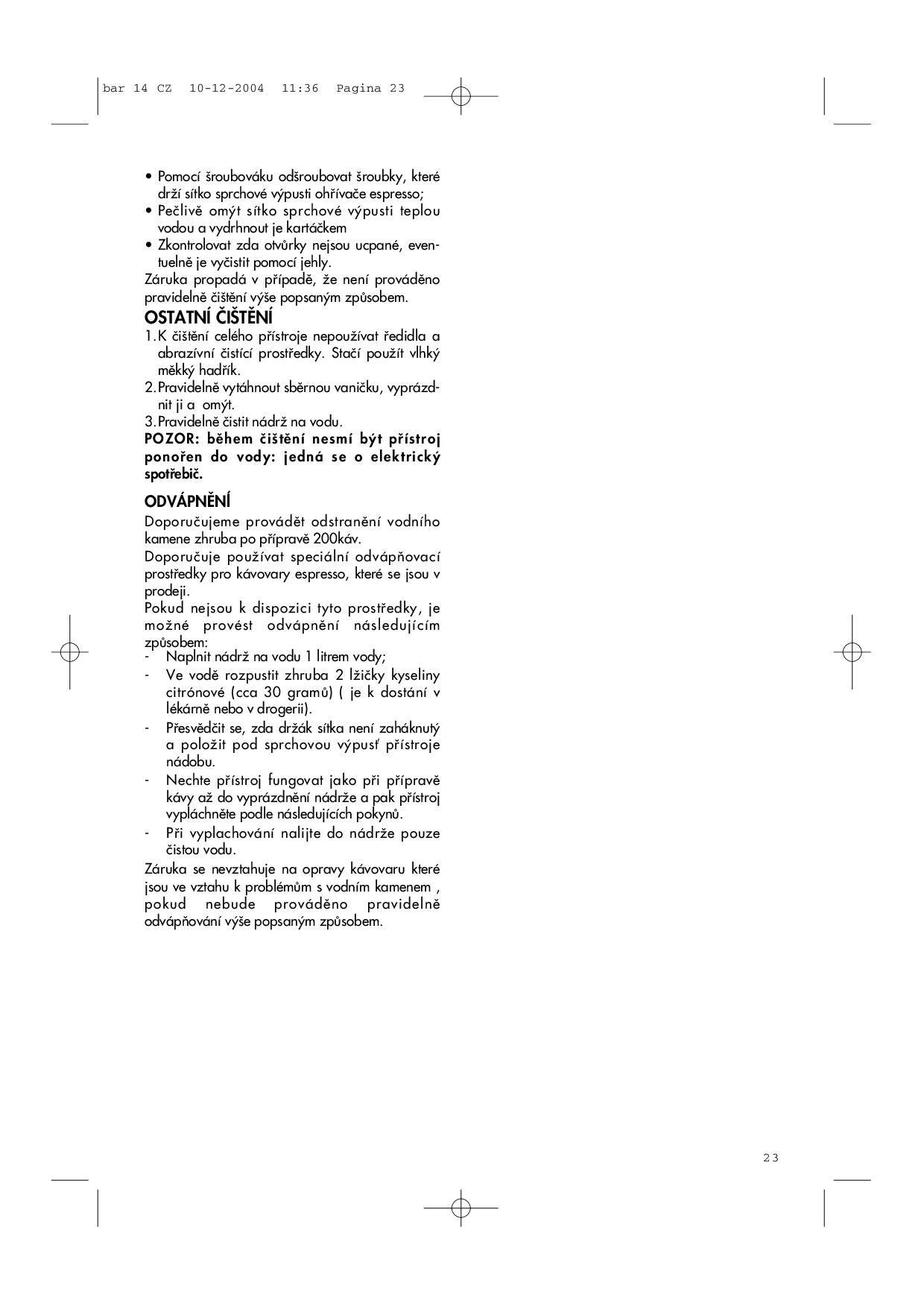 bar 14 CZ 10-12-2004 11:36 Pagina 23

• Pomocí šroubováku odšroubovat šroubky, které drží sítko sprchové výpusti ohřívače espresso;
• Pečlivě omýt sítko sprchové výpusti teplou vodou a vydrhnout je kartáčkem
• Zkontrolovat zda otvůrky nejsou ucpané, eventuelně je vyčistit pomocí jehly.

Záruka propadá v případě, že není prováděno pravidelně čištění výše popsaným způsobem.

OSTATNÍ ČIŠTĚNÍ
1. K čištění celého přístroje nepoužívat ředidla a abrazívní čistící prostředky. Stačí použít vlhký měkký hadřík.
2. Pravidelně vytáhnout sběrnou vaničku, vyprázdnit ji a omýt.
3. Pravidelně čistit nádrž na vodu.

POZOR: během čištění nesmí být přístroj ponořen do vody: jedná se o elektrický spotřebič.

ODVÁPNĚNÍ
Doporučujeme provádět odstranění vodního kamene zhruba po přípravě 200káv.

Doporučuje používat speciální odvápňovací prostředky pro kávovary espresso, které se jsou v prodeji.

Pokud nejsou k dispozici tyto prostředky, je možné provést odvápnění následujícím způsobem:
- Naplnit nádrž na vodu 1 litrem vody;
- Ve vodě rozpustit zhruba 2 lžičky kyseliny citrónové (cca 30 gramů) ( je k dostání v lékárně nebo v drogerii).
- Přesvědčit se, zda držák sítka není zaháknutý a položit pod sprchovou výpusť přístroje nádobu.
- Nechte přístroj fungovat jako při přípravě kávy až do vyprázdnění nádrže a pak přístroj vypláchněte podle následujících pokynů.
- Při vyplachování nalijte do nádrže pouze čistou vodu.

Záruka se nevztahuje na opravy kávovaru které jsou ve vztahu k problémům s vodním kamenem , pokud nebude prováděno pravidelně odvápňování výše popsaným způsobem.

23